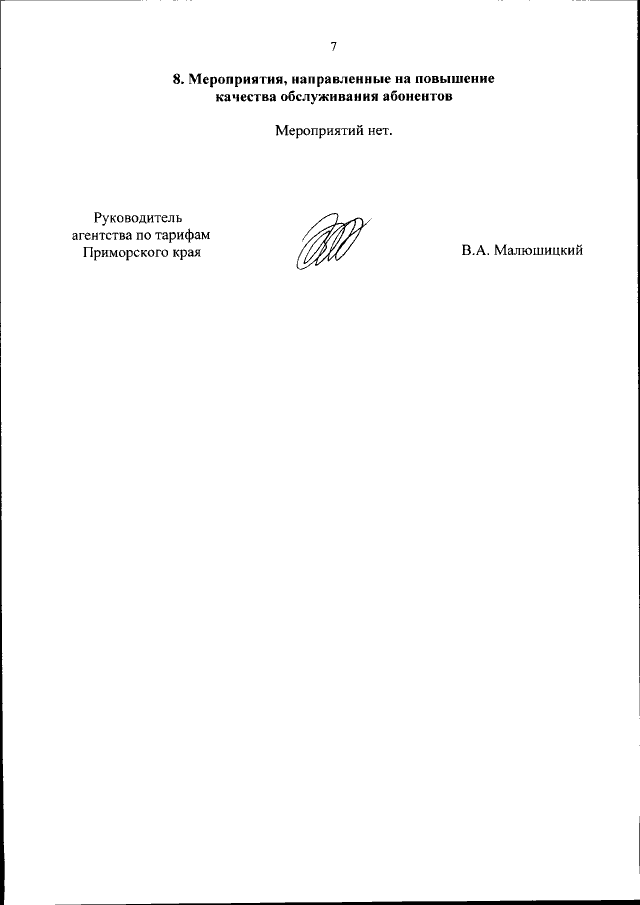 7

8. Мероприятия, направленные на повышение качества обслуживания абонентов

Мероприятий нет.

Руководитель агентства по тарифам Приморского края

В.А. Малюшицкий